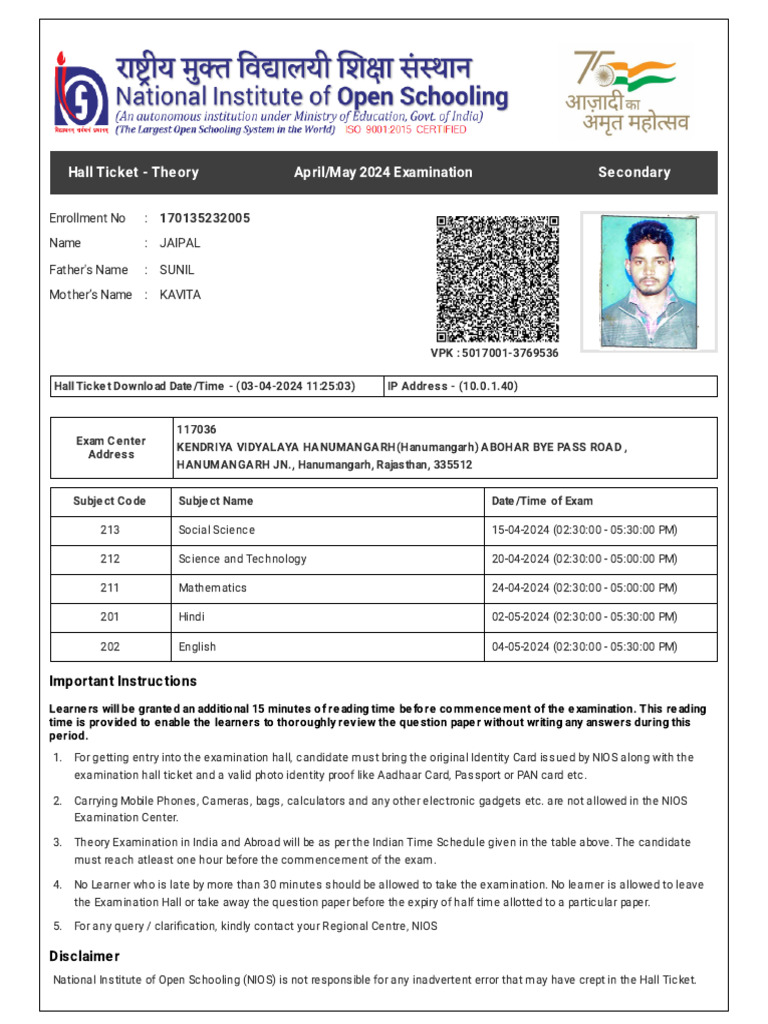 राष्ट्रीय मुक्त विद्यालयी शिक्षा संस्थान
National Institute of Open Schooling
(An autonomous institution under Ministry of Education, Govt. of India)
(The Largest Open Schooling System in the World) ISO 9001:2015 CERTIFIED

75 आज़ादी का अमृत महोत्सव

Hall Ticket - Theory April/May 2024 Examination Secondary

Enrollment No : 170135232005
Name : JAIPAL
Father's Name : SUNIL
Mother's Name : KAVITA

VPK : 5017001-3769536

| Hall Ticket Download Date/Time - (03-04-2024 11:25:03) | IP Address - (10.0.1.40) |
|---|---|

| Exam Center Address | 117036 KENDRIYA VIDYALAYA HANUMANGARH(Hanumangarh) ABOHAR BYE PASS ROAD , HANUMANGARH JN., Hanumangarh, Rajasthan, 335512 |
|---|---|

| Subject Code | Subject Name | Date/Time of Exam |
|---|---|---|
| 213 | Social Science | 15-04-2024 (02:30:00 - 05:30:00 PM) |
| 212 | Science and Technology | 20-04-2024 (02:30:00 - 05:00:00 PM) |
| 211 | Mathematics | 24-04-2024 (02:30:00 - 05:00:00 PM) |
| 201 | Hindi | 02-05-2024 (02:30:00 - 05:30:00 PM) |
| 202 | English | 04-05-2024 (02:30:00 - 05:30:00 PM) |

Important Instructions

Learners will be granted an additional 15 minutes of reading time before commencement of the examination. This reading time is provided to enable the learners to thoroughly review the question paper without writing any answers during this period.

1. For getting entry into the examination hall, candidate must bring the original Identity Card issued by NIOS along with the examination hall ticket and a valid photo identity proof like Aadhaar Card, Passport or PAN card etc.

2. Carrying Mobile Phones, Cameras, bags, calculators and any other electronic gadgets etc. are not allowed in the NIOS Examination Center.

3. Theory Examination in India and Abroad will be as per the Indian Time Schedule given in the table above. The candidate must reach atleast one hour before the commencement of the exam.

4. No Learner who is late by more than 30 minutes should be allowed to take the examination. No learner is allowed to leave the Examination Hall or take away the question paper before the expiry of half time allotted to a particular paper.

5. For any query / clarification, kindly contact your Regional Centre, NIOS

Disclaimer

National Institute of Open Schooling (NIOS) is not responsible for any inadvertent error that may have crept in the Hall Ticket.